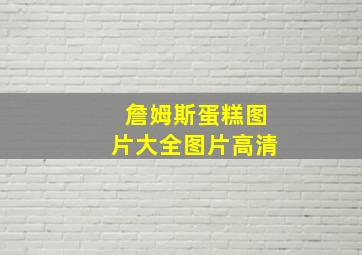 詹姆斯蛋糕图片大全图片高清